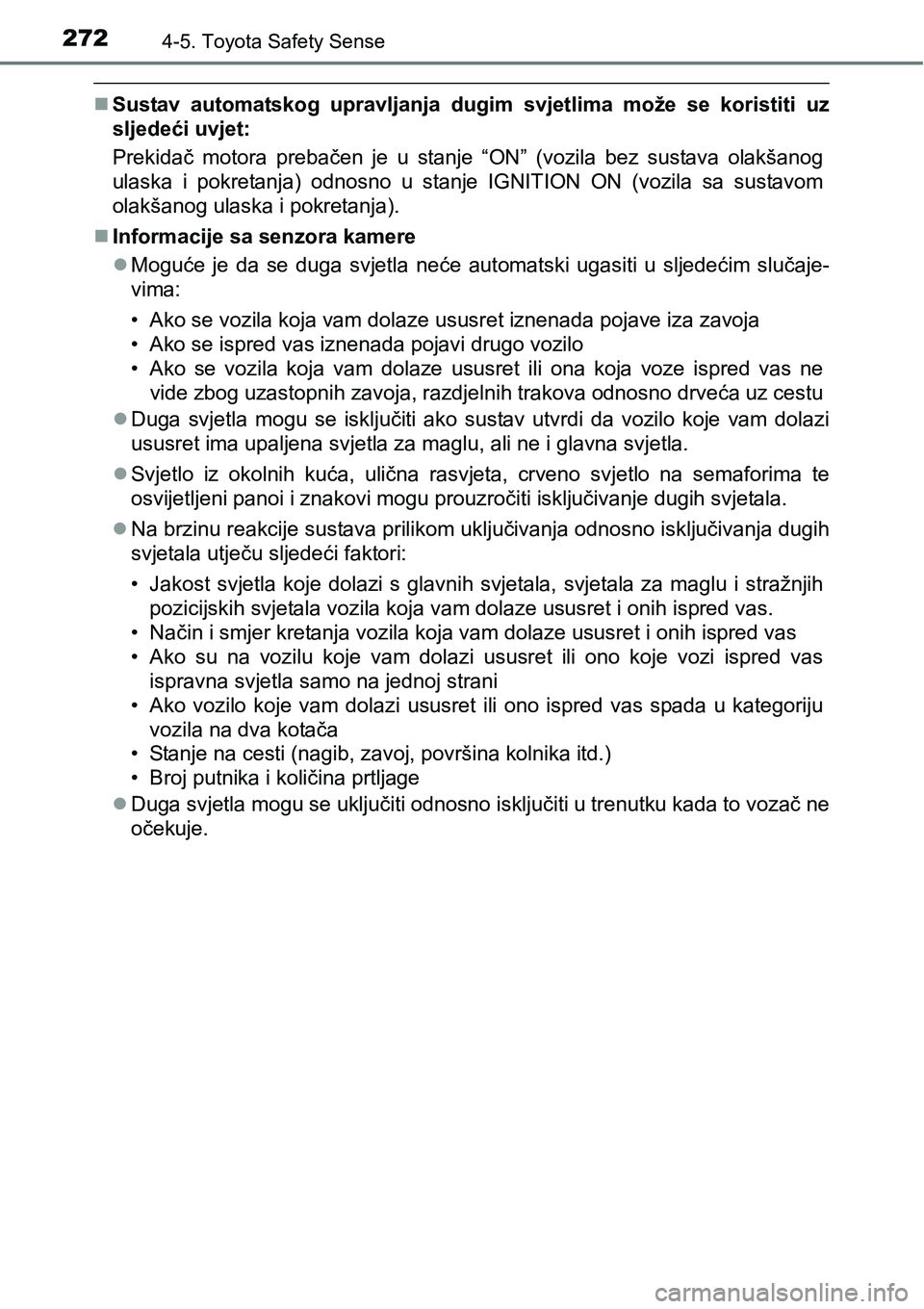 272 4-5. Toyota Safety Sense

■ Sustav automatskog upravljanja dugim svjetlima može se koristiti uz sljedeći uvjet:

Prekidač motora prebačen je u stanje “ON” (vozila bez sustava olakšanog ulaska i pokretanja) odnosno u stanje IGNITION ON (vozila sa sustavom olakšanog ulaska i pokretanja).

■ Informacije sa senzora kamere

● Moguće je da se duga svjetla neće automatski ugasiti u sljedećim slučajevima:

• Ako se vozila koja vam dolaze ususret iznenada pojave iza zavoja
• Ako se ispred vas iznenada pojavi drugo vozilo
• Ako se vozila koja vam dolaze ususret ili ona koja voze ispred vas ne vide zbog uzastopnih zavoja, razdjelnih trakova odnosno drveća uz cestu

● Duga svjetla mogu se isključiti ako sustav utvrdi da vozilo koje vam dolazi ususret ima upaljena svjetla za maglu, ali ne i glavna svjetla.

● Svjetlo iz okolnih kuća, ulična rasvjeta, crveno svjetlo na semaforima te osvijetljeni panoi i znakovi mogu prouzročiti isključivanje dugih svjetala.

● Na brzinu reakcije sustava prilikom uključivanja odnosno isključivanja dugih svjetala utječu sljedeći faktori:

• Jakost svjetla koje dolazi s glavnih svjetala, svjetala za maglu i stražnjih pozicijskih svjetala vozila koja vam dolaze ususret i onih ispred vas.
• Način i smjer kretanja vozila koja vam dolaze ususret i onih ispred vas
• Ako su na vozilu koje vam dolazi ususret ili ono koje vozi ispred vas ispravna svjetla samo na jednoj strani
• Ako vozilo koje vam dolazi ususret ili ono ispred vas spada u kategoriju vozila na dva kotača
• Stanje na cesti (nagib, zavoj, površina kolnika itd.)
• Broj putnika i količina prtljage

● Duga svjetla mogu se uključiti odnosno isključiti u trenutku kada to vozač ne očekuje.

carmanualsonline.info